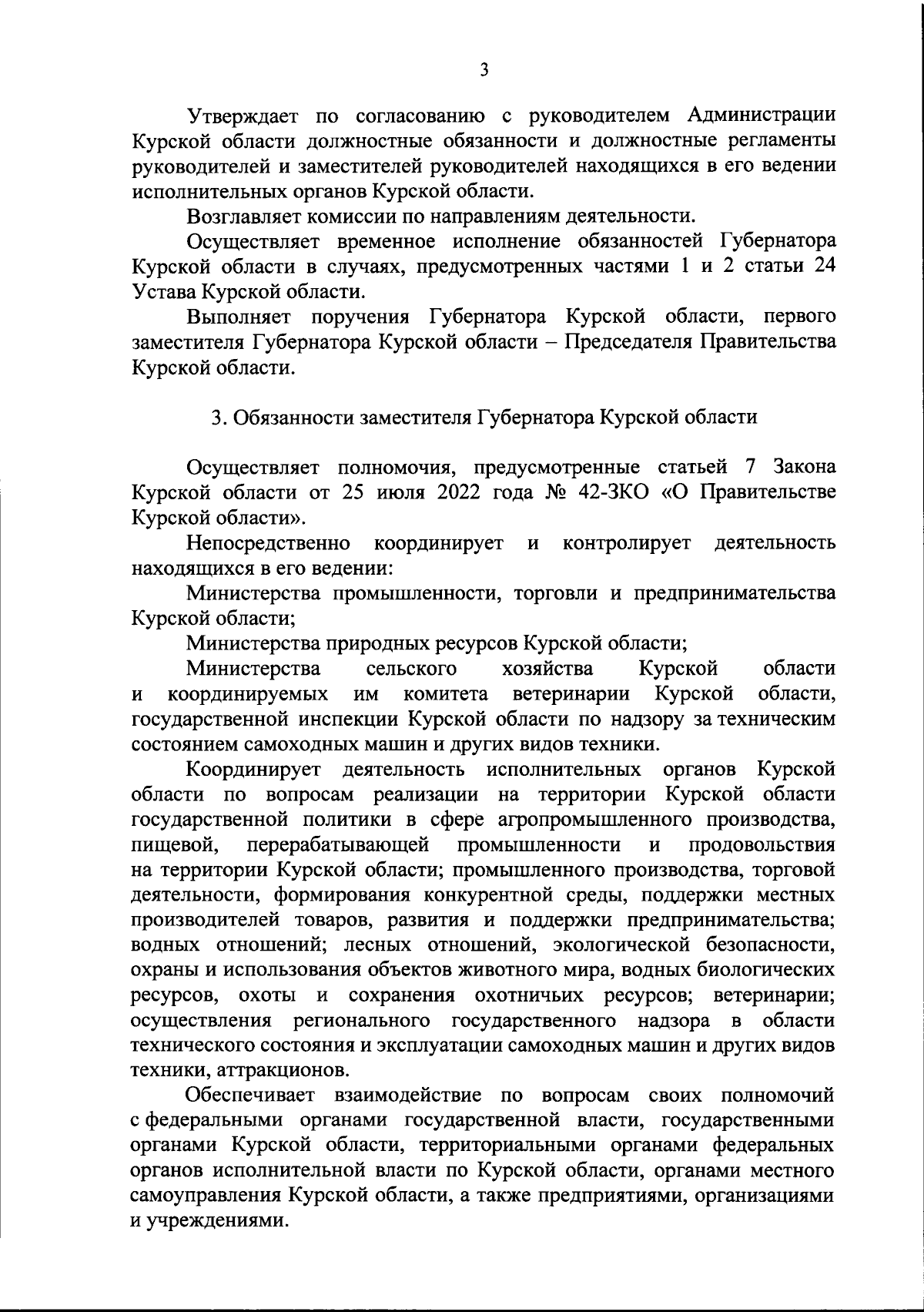 3

Утверждает по согласованию с руководителем Администрации Курской области должностные обязанности и должностные регламенты руководителей и заместителей руководителей находящихся в его ведении исполнительных органов Курской области.

Возглавляет комиссии по направлениям деятельности.

Осуществляет временное исполнение обязанностей Губернатора Курской области в случаях, предусмотренных частями 1 и 2 статьи 24 Устава Курской области.

Выполняет поручения Губернатора Курской области, первого заместителя Губернатора Курской области – Председателя Правительства Курской области.

3. Обязанности заместителя Губернатора Курской области

Осуществляет полномочия, предусмотренные статьей 7 Закона Курской области от 25 июля 2022 года № 42-ЗКО «О Правительстве Курской области».

Непосредственно координирует и контролирует деятельность находящихся в его ведении:

Министерства промышленности, торговли и предпринимательства Курской области;

Министерства природных ресурсов Курской области;

Министерства сельского хозяйства Курской области и координируемых им комитета ветеринарии Курской области, государственной инспекции Курской области по надзору за техническим состоянием самоходных машин и других видов техники.

Координирует деятельность исполнительных органов Курской области по вопросам реализации на территории Курской области государственной политики в сфере агропромышленного производства, пищевой, перерабатывающей промышленности и продовольствия на территории Курской области; промышленного производства, торговой деятельности, формирования конкурентной среды, поддержки местных производителей товаров, развития и поддержки предпринимательства; водных отношений; лесных отношений, экологической безопасности, охраны и использования объектов животного мира, водных биологических ресурсов, охоты и сохранения охотничьих ресурсов; ветеринарии; осуществления регионального государственного надзора в области технического состояния и эксплуатации самоходных машин и других видов техники, аттракционов.

Обеспечивает взаимодействие по вопросам своих полномочий с федеральными органами государственной власти, государственными органами Курской области, территориальными органами федеральных органов исполнительной власти по Курской области, органами местного самоуправления Курской области, а также предприятиями, организациями и учреждениями.